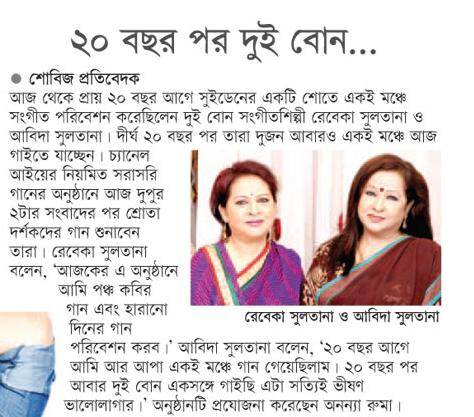 ২০ বছর পর দুই বোন...

শোবিজ প্রতিবেদক

আজ থেকে প্রায় ২০ বছর আগে সুইডেনের একটি শোতে একই মঞ্চে সংগীত পরিবেশন করেছিলেন দুই বোন সংগীতশিল্পী রেবেকা সুলতানা ও আবিদা সুলতানা। দীর্ঘ ২০ বছর পর তারা দুজন আবারও একই মঞ্চে আজ গাইতে যাচ্ছেন। চ্যানেল আইয়ের নিয়মিত সরাসরি গানের অনুষ্ঠানে আজ দুপুর ২টার সংবাদের পর শ্রোতা দর্শকদের গান শুনাবেন তারা। রেবেকা সুলতানা বলেন, 'আজকের এ অনুষ্ঠানে আমি পঞ্চ কবির গান এবং হারানো দিনের গান পরিবেশন করব।' আবিদা সুলতানা বলেন, '২০ বছর আগে আমি আর আপা একই মঞ্চে গান গেয়েছিলাম। ২০ বছর পর আবার দুই বোন একসঙ্গে গাইছি এটা সত্যিই ভীষণ ভালোলাগার।' অনুষ্ঠানটি প্রযোজনা করেছেন অনন্যা রুমা।

রেবেকা সুলতানা ও আবিদা সুলতানা